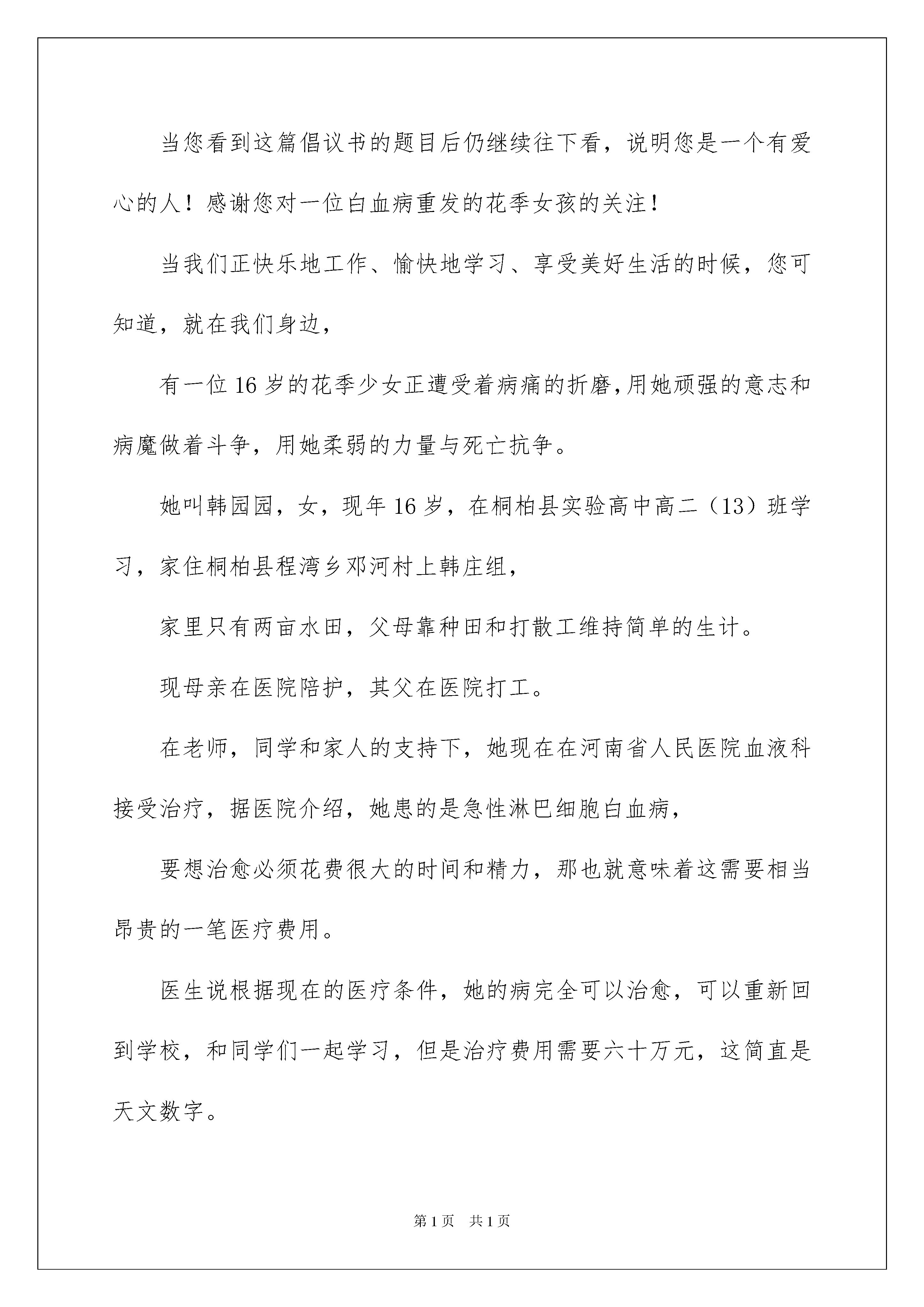 当您看到这篇倡议书的题目后仍继续往下看，说明您是一个有爱心的人！感谢您对一位白血病重发的花季女孩的关注！

当我们正快乐地工作、愉快地学习、享受美好生活的时候，您可知道，就在我们身边，

有一位16岁的花季少女正遭受着病痛的折磨,用她顽强的意志和病魔做着斗争，用她柔弱的力量与死亡抗争。

她叫韩园园，女，现年16岁，在桐柏县实验高中高二（13）班学习，家住桐柏县程湾乡邓河村上韩庄组，

家里只有两亩水田，父母靠种田和打散工维持简单的生计。

现母亲在医院陪护，其父在医院打工。

在老师，同学和家人的支持下，她现在在河南省人民医院血液科接受治疗，据医院介绍，她患的是急性淋巴细胞白血病，

要想治愈必须花费很大的时间和精力，那也就意味着这需要相当昂贵的一笔医疗费用。

医生说根据现在的医疗条件，她的病完全可以治愈，可以重新回到学校，和同学们一起学习，但是治疗费用需要六十万元，这简直是天文数字。

第1页　共1页